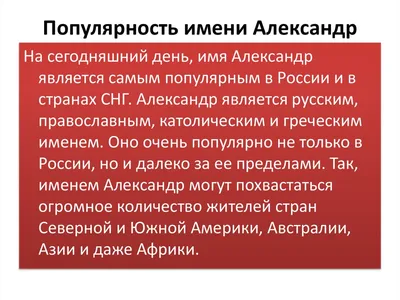 Популярность имени Александр

На сегодняшний день, имя Александр является самым популярным в России и в странах СНГ. Александр является русским, православным, католическим и греческим именем. Оно очень популярно не только в России, но и далеко за ее пределами. Так, именем Александр могут похвастаться огромное количество жителей стран Северной и Южной Америки, Австралии, Азии и даже Африки.